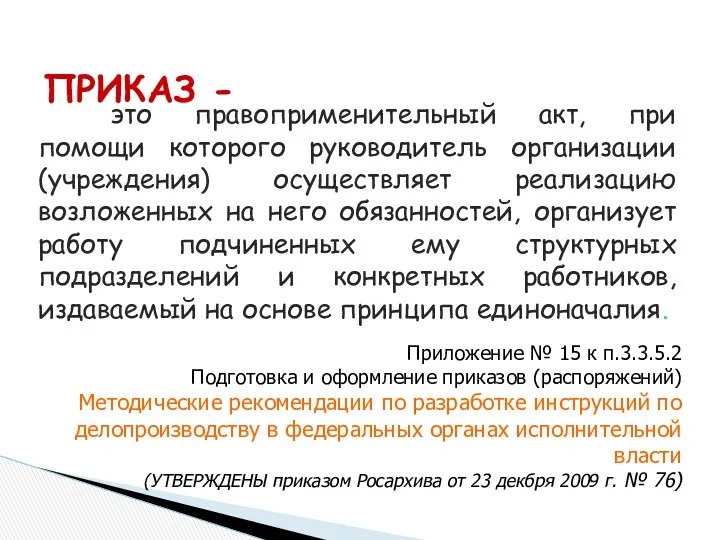 ПРИКАЗ -
это правоприменительный акт, при помощи которого руководитель организации (учреждения) осуществляет реализацию возложенных на него обязанностей, организует работу подчиненных ему структурных подразделений и конкретных работников, издаваемый на основе принципа единоначалия.

Приложение № 15 к п.3.3.5.2
Подготовка и оформление приказов (распоряжений)
Методические рекомендации по разработке инструкций по делопроизводству в федеральных органах исполнительной власти
(УТВЕРЖДЕНЫ приказом Росархива от 23 декбря 2009 г. № 76)